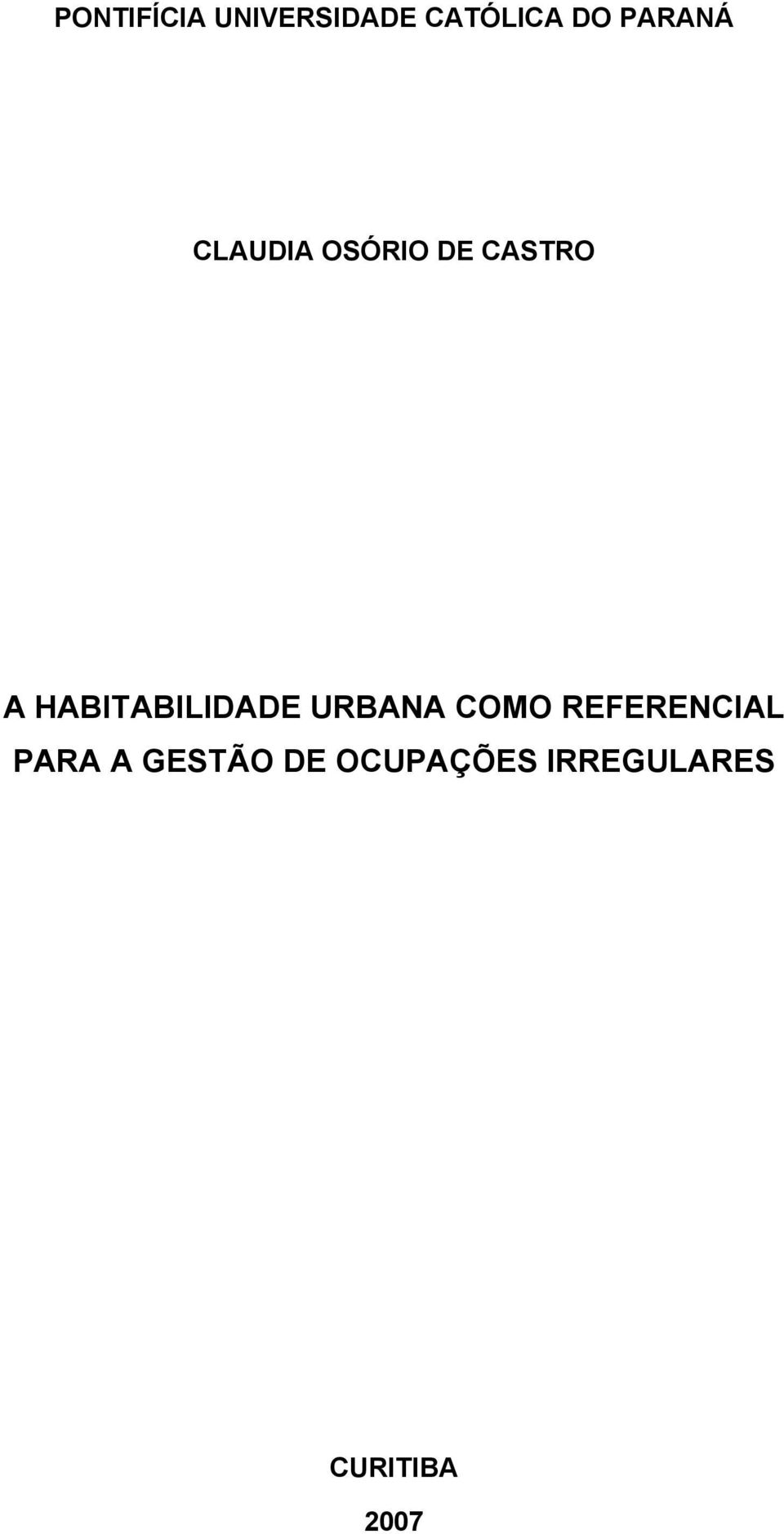 PONTIFÍCIA UNIVERSIDADE CATÓLICA DO PARANÁ

CLAUDIA OSÓRIO DE CASTRO

A HABITABILIDADE URBANA COMO REFERENCIAL PARA A GESTÃO DE OCUPAÇÕES IRREGULARES

CURITIBA

2007